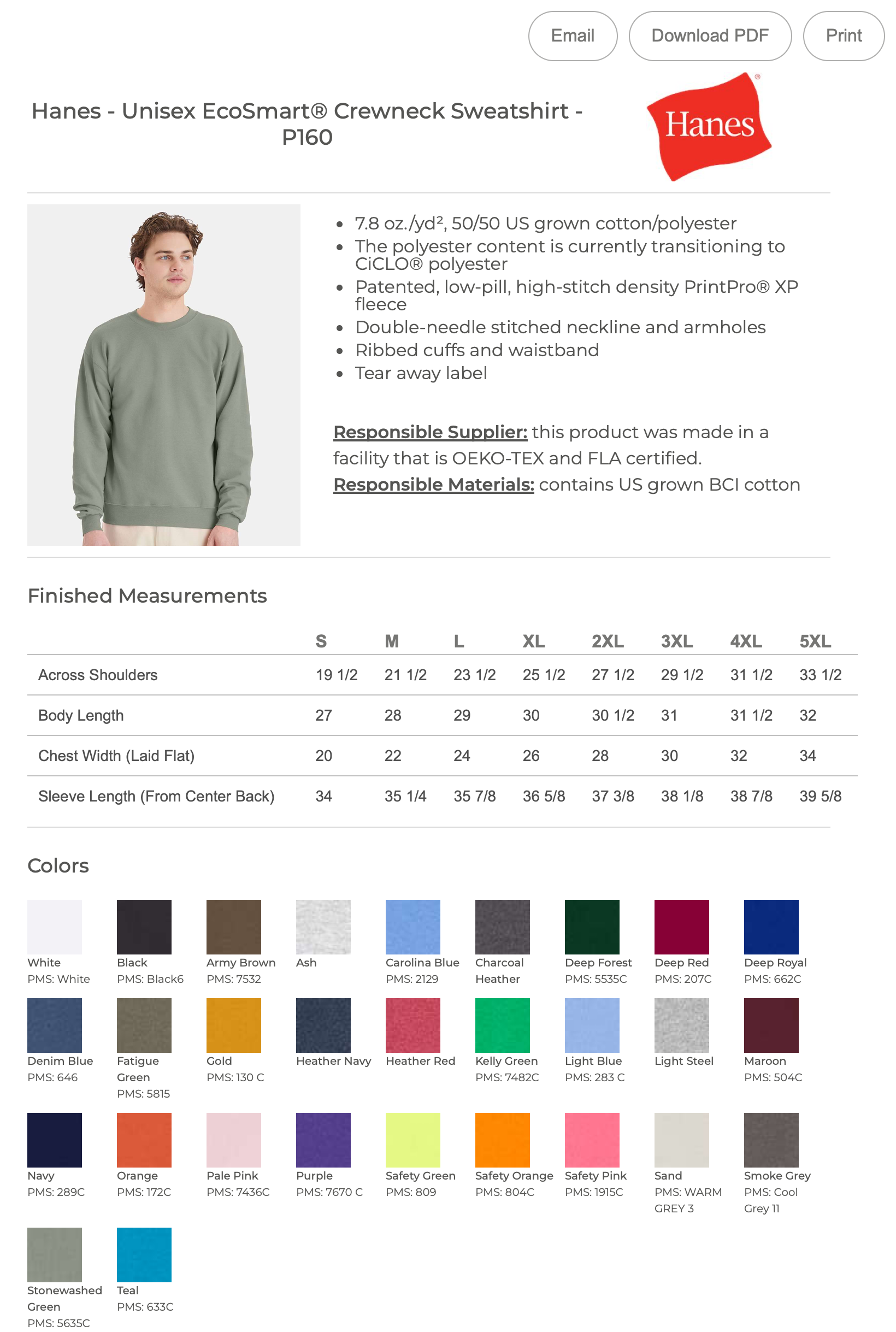 Email Download PDF Print

Hanes - Unisex EcoSmart® Crewneck Sweatshirt - P160

Hanes®

- 7.8 oz./yd², 50/50 US grown cotton/polyester
- The polyester content is currently transitioning to CiCLO® polyester
- Patented, low-pill, high-stitch density PrintPro® XP fleece
- Double-needle stitched neckline and armholes
- Ribbed cuffs and waistband
- Tear away label

Responsible Supplier: this product was made in a facility that is OEKO-TEX and FLA certified.
Responsible Materials: contains US grown BCI cotton

Finished Measurements

| | S | M | L | XL | 2XL | 3XL | 4XL | 5XL |
|---|---|---|---|---|---|---|---|---|
| Across Shoulders | 19 1/2 | 21 1/2 | 23 1/2 | 25 1/2 | 27 1/2 | 29 1/2 | 31 1/2 | 33 1/2 |
| Body Length | 27 | 28 | 29 | 30 | 30 1/2 | 31 | 31 1/2 | 32 |
| Chest Width (Laid Flat) | 20 | 22 | 24 | 26 | 28 | 30 | 32 | 34 |
| Sleeve Length (From Center Back) | 34 | 35 1/4 | 35 7/8 | 36 5/8 | 37 3/8 | 38 1/8 | 38 7/8 | 39 5/8 |

Colors

White PMS: White
Black PMS: Black6
Army Brown PMS: 7532
Ash
Carolina Blue PMS: 2129
Charcoal Heather
Deep Forest PMS: 5535C
Deep Red PMS: 207C
Deep Royal PMS: 662C
Denim Blue PMS: 646
Fatigue Green PMS: 5815
Gold PMS: 130 C
Heather Navy
Heather Red
Kelly Green PMS: 7482C
Light Blue PMS: 283 C
Light Steel
Maroon PMS: 504C
Navy PMS: 289C
Orange PMS: 172C
Pale Pink PMS: 7436C
Purple PMS: 7670 C
Safety Green PMS: 809
Safety Orange PMS: 804C
Safety Pink PMS: 1915C
Sand PMS: WARM GREY 3
Smoke Grey PMS: Cool Grey 11
Stonewashed Green PMS: 5635C
Teal PMS: 633C